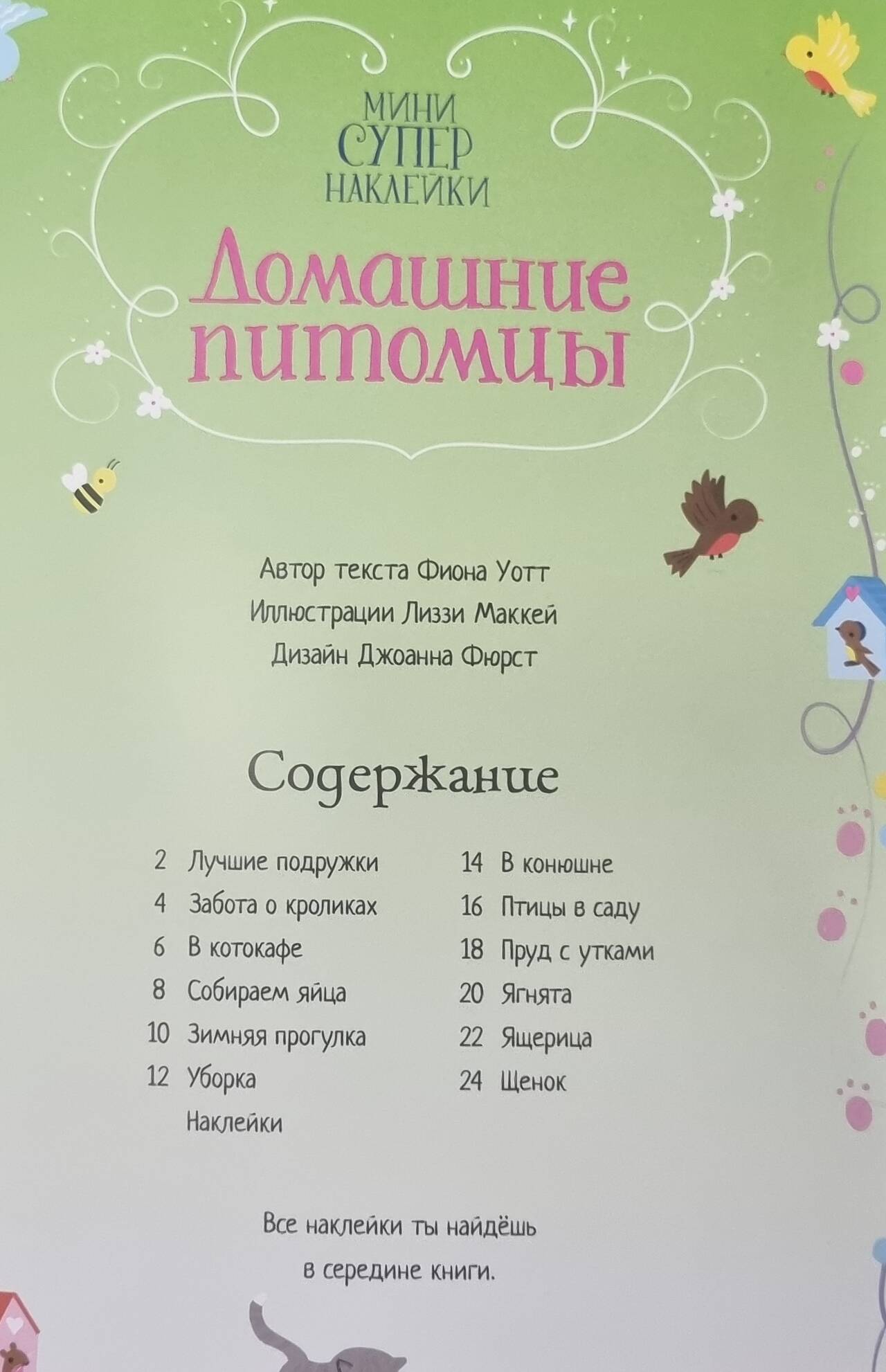 МИНИ
СУПЕР
НАКЛЕЙКИ

Домашние питомцы

Автор текста Фиона Уотт
Иллюстрации Лиззи Маккей
Дизайн Джоанна Фюрст

Содержание

2 Лучшие подружки
4 Забота о кроликах
6 В котокафе
8 Собираем яйца
10 Зимняя прогулка
12 Уборка
Наклейки

14 В конюшне
16 Птицы в саду
18 Пруд с утками
20 Ягнята
22 Ящерица
24 Щенок

Все наклейки ты найдёшь в середине книги.